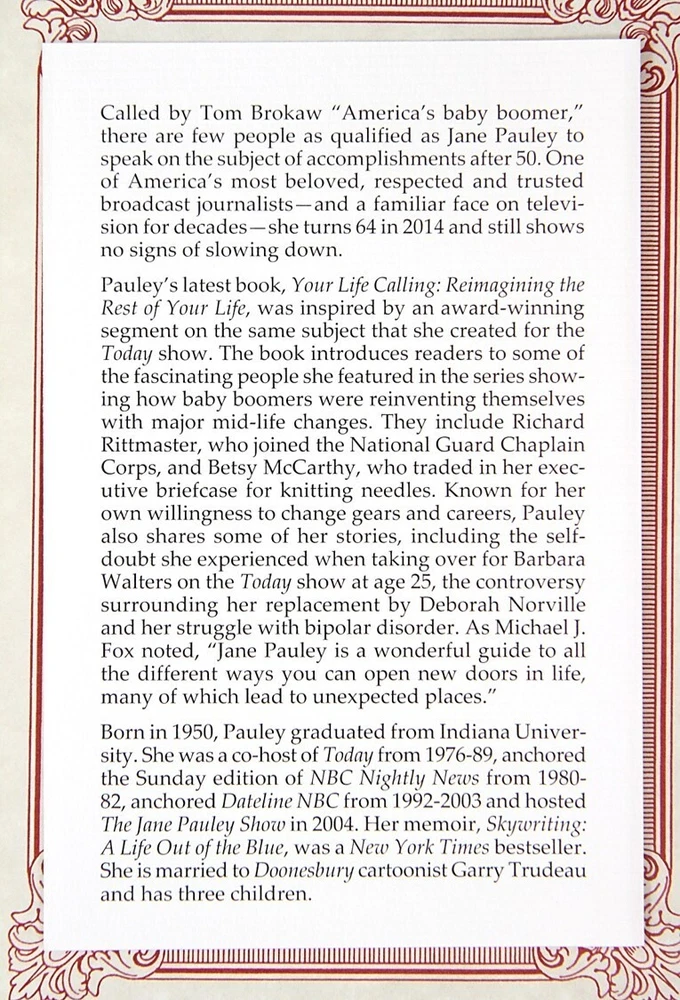 Called by Tom Brokaw "America's baby boomer," there are few people as qualified as Jane Pauley to speak on the subject of accomplishments after 50. One of America's most beloved, respected and trusted broadcast journalists—and a familiar face on television for decades—she turns 64 in 2014 and still shows no signs of slowing down.

Pauley's latest book, Your Life Calling: Reimagining the Rest of Your Life, was inspired by an award-winning segment on the same subject that she created for the Today show. The book introduces readers to some of the fascinating people she featured in the series showing how baby boomers were reinventing themselves with major mid-life changes. They include Richard Rittmaster, who joined the National Guard Chaplain Corps, and Betsy McCarthy, who traded in her executive briefcase for knitting needles. Known for her own willingness to change gears and careers, Pauley also shares some of her stories, including the self-doubt she experienced when taking over for Barbara Walters on the Today show at age 25, the controversy surrounding her replacement by Deborah Norville and her struggle with bipolar disorder. As Michael J. Fox noted, "Jane Pauley is a wonderful guide to all the different ways you can open new doors in life, many of which lead to unexpected places."

Born in 1950, Pauley graduated from Indiana University. She was a co-host of Today from 1976-89, anchored the Sunday edition of NBC Nightly News from 1980-82, anchored Dateline NBC from 1992-2003 and hosted The Jane Pauley Show in 2004. Her memoir, Skywriting: A Life Out of the Blue, was a New York Times bestseller. She is married to Doonesbury cartoonist Garry Trudeau and has three children.